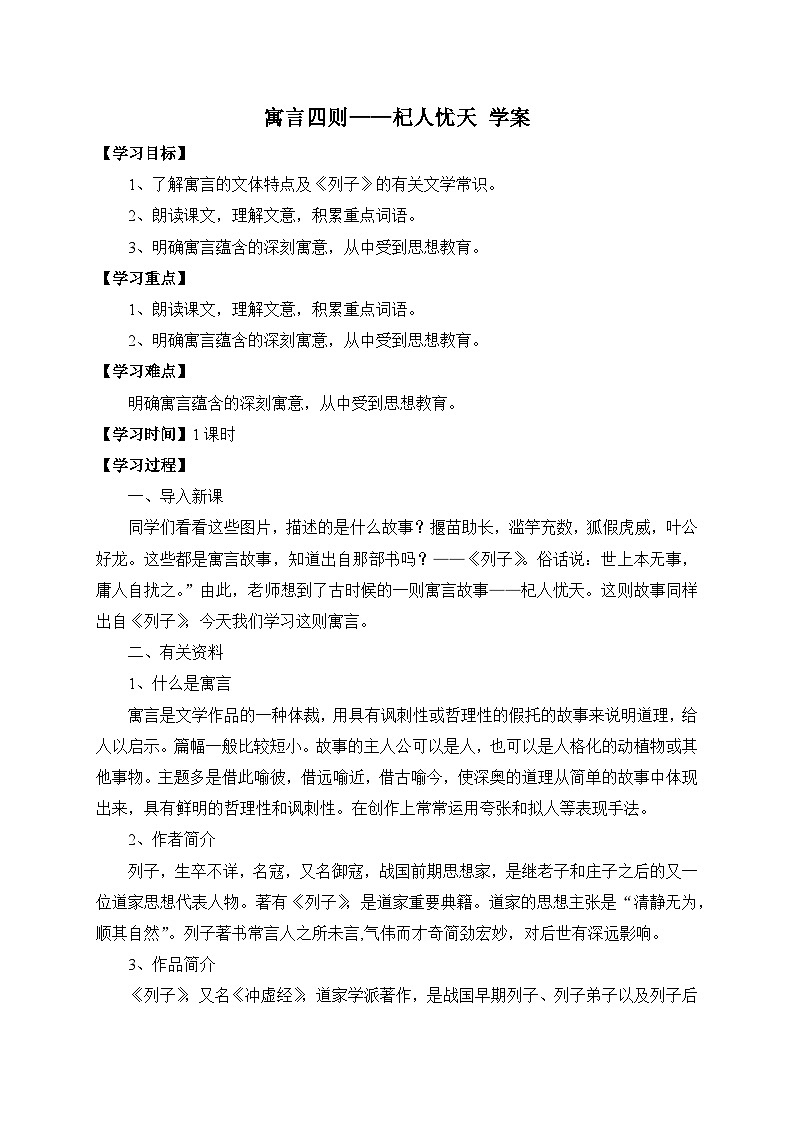 寓言四则——杞人忧天 学案

【学习目标】

1、了解寓言的文体特点及《列子》的有关文学常识。

2、朗读课文，理解文意，积累重点词语。

3、明确寓言蕴含的深刻寓意，从中受到思想教育。

【学习重点】

1、朗读课文，理解文意，积累重点词语。

2、明确寓言蕴含的深刻寓意，从中受到思想教育。

【学习难点】

明确寓言蕴含的深刻寓意，从中受到思想教育。

【学习时间】1课时

【学习过程】

一、导入新课

同学们看看这些图片，描述的是什么故事？揠苗助长，滥竽充数，狐假虎威，叶公好龙。这些都是寓言故事，知道出自那部书吗？——《列子》。俗话说：世上本无事，庸人自扰之。”由此，老师想到了古时候的一则寓言故事——杞人忧天。这则故事同样出自《列子》，今天我们学习这则寓言。

二、有关资料

1、什么是寓言

寓言是文学作品的一种体裁，用具有讽刺性或哲理性的假托的故事来说明道理，给人以启示。篇幅一般比较短小。故事的主人公可以是人，也可以是人格化的动植物或其他事物。主题多是借此喻彼，借远喻近，借古喻今，使深奥的道理从简单的故事中体现出来，具有鲜明的哲理性和讽刺性。在创作上常常运用夸张和拟人等表现手法。

2、作者简介

列子，生卒不详，名寇，又名御寇，战国前期思想家，是继老子和庄子之后的又一位道家思想代表人物。著有《列子》，是道家重要典籍。道家的思想主张是“清静无为，顺其自然”。列子著书常言人之所未言,气伟而才奇简劲宏妙，对后世有深远影响。

3、作品简介

《列子》，又名《冲虚经》，道家学派著作，是战国早期列子、列子弟子以及列子后